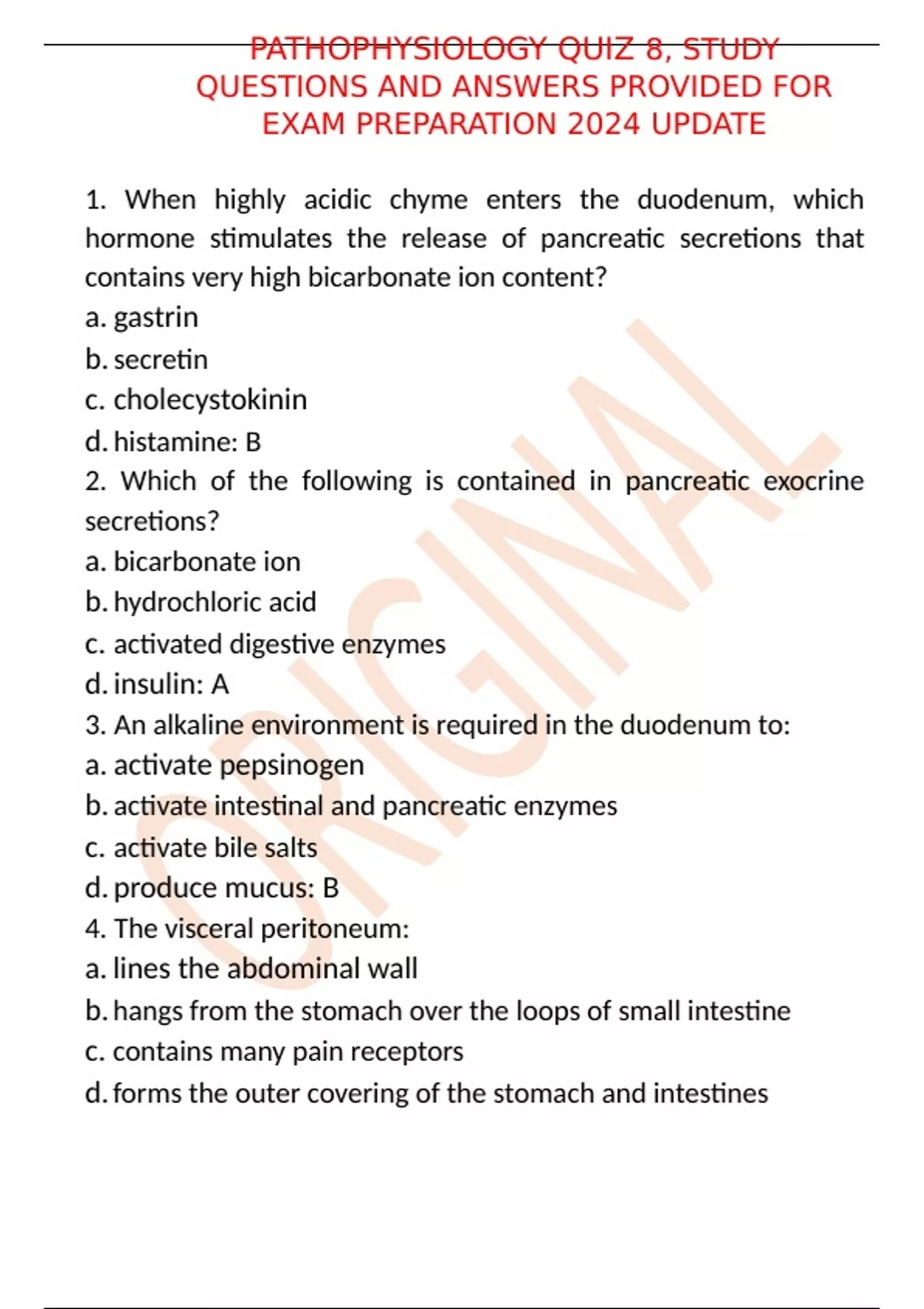 PATHOPHYSIOLOGY QUIZ 8, STUDY QUESTIONS AND ANSWERS PROVIDED FOR EXAM PREPARATION 2024 UPDATE

1. When highly acidic chyme enters the duodenum, which hormone stimulates the release of pancreatic secretions that contains very high bicarbonate ion content?
a. gastrin
b. secretin
c. cholecystokinin
d. histamine: B
2. Which of the following is contained in pancreatic exocrine secretions?
a. bicarbonate ion
b. hydrochloric acid
c. activated digestive enzymes
d. insulin: A
3. An alkaline environment is required in the duodenum to:
a. activate pepsinogen
b. activate intestinal and pancreatic enzymes
c. activate bile salts
d. produce mucus: B
4. The visceral peritoneum:
a. lines the abdominal wall
b. hangs from the stomach over the loops of small intestine
c. contains many pain receptors
d. forms the outer covering of the stomach and intestines

ORIGINAL